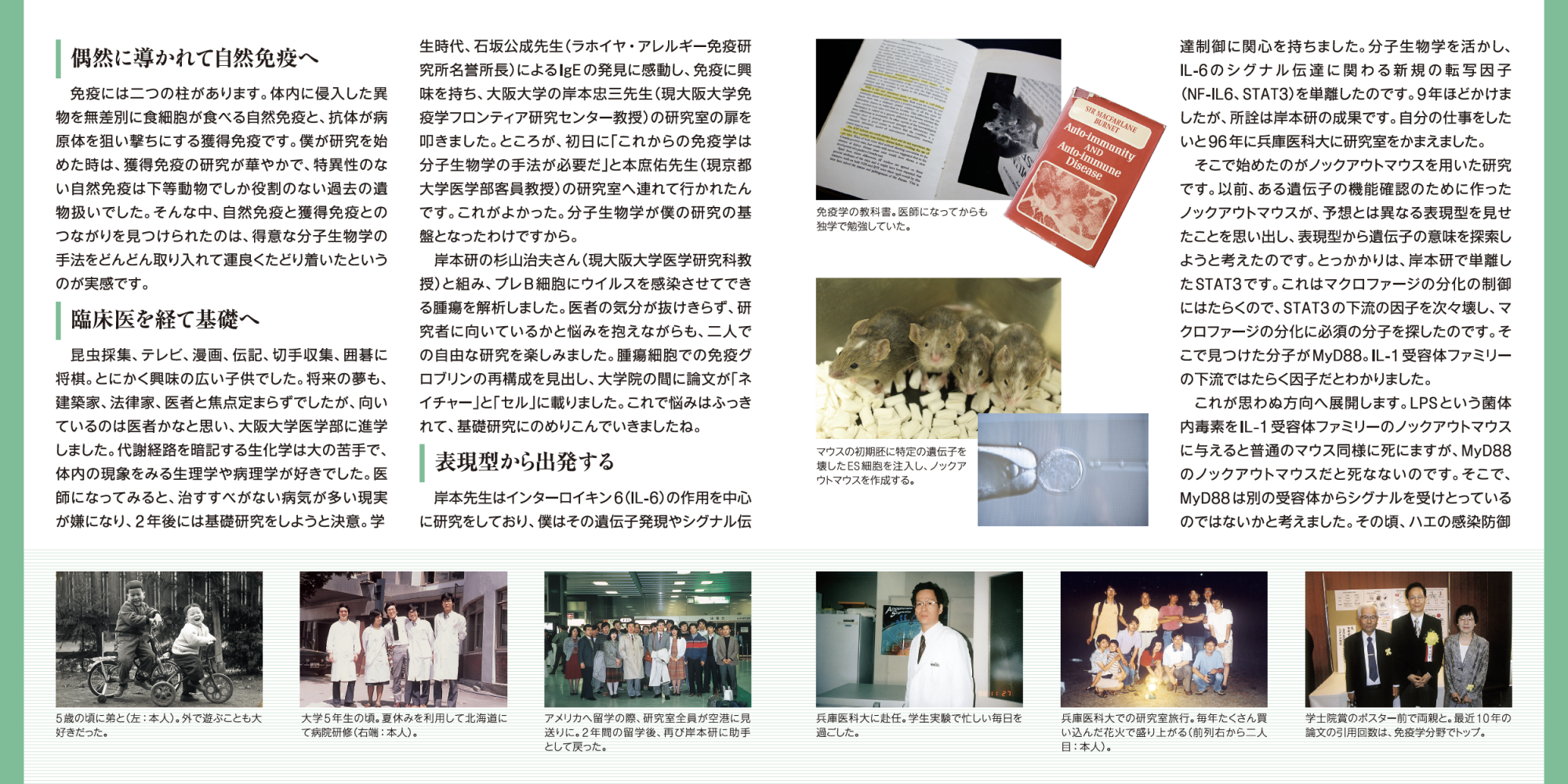 偶然に導かれて自然免疫へ

免疫には二つの柱があります。体内に侵入した異物を無差別に食細胞が食べる自然免疫と、抗体が病原体を狙い撃ちにする獲得免疫です。僕が研究を始めた時は、獲得免疫の研究が華やかで、特異性のない自然免疫は下等動物でしか役割のない過去の遺物扱いでした。そんな中、自然免疫と獲得免疫とのつながりを見つけられたのは、得意な分子生物学の手法をどんどん取り入れて運良くたどり着いたというのが実感です。

臨床医を経て基礎へ

昆虫採集、テレビ、漫画、伝記、切手収集、囲碁に将棋。とにかく興味の広い子供でした。将来の夢も、建築家、法律家、医者と焦点定まらずでしたが、向いているのは医者かなと思い、大阪大学医学部に進学しました。代謝経路を暗記する生化学は大の苦手で、体内の現象をみる生理学や病理学が好きでした。医師になってみると、治すすべがない病気が多い現実が嫌になり、2年後には基礎研究をしようと決意。学生時代、石坂公成先生(ラホイヤ・アレルギー免疫研究所名誉所長)によるIgEの発見に感動し、免疫に興味を持ち、大阪大学の岸本忠三先生(現大阪大学免疫学フロンティア研究センター教授)の研究室の扉を叩きました。ところが、初日に「これからの免疫学は分子生物学の手法が必要だ」と本庶佑先生(現京都大学医学部客員教授)の研究室へ連れて行かれたんです。これがよかった。分子生物学が僕の研究の基盤となったわけですから。

岸本研の杉山治夫さん(現大阪大学医学研究科教授)と組み、プレB細胞にウイルスを感染させてできる腫瘍を解析しました。医者の気分が抜けきらず、研究者に向いているかと悩みを抱えながらも、二人での自由な研究を楽しみました。腫瘍細胞での免疫グロブリンの再構成を見出し、大学院の間に論文が「ネイチャー」と「セル」に載りました。これで悩みはふっきれて、基礎研究にのめりこんでいきましたね。

表現型から出発する

岸本先生はインターロイキン6(IL-6)の作用を中心に研究をしており、僕はその遺伝子発現やシグナル伝達制御に関心を持ちました。分子生物学を活かし、IL-6のシグナル伝達に関わる新規の転写因子(NF-IL6、STAT3)を単離したのです。9年ほどかけましたが、所詮は岸本研の成果です。自分の仕事をしたいと96年に兵庫医科大に研究室をかまえました。

そこで始めたのがノックアウトマウスを用いた研究です。以前、ある遺伝子の機能確認のために作ったノックアウトマウスが、予想とは異なる表現型を見せたことを思い出し、表現型から遺伝子の意味を探索しようと考えたのです。とっかかりは、岸本研で単離したSTAT3です。これはマクロファージの分化の制御にはたらくので、STAT3の下流の因子を次々壊し、マクロファージの分化に必須の分子を探したのです。そこで見つけた分子がMyD88。IL-1受容体ファミリーの下流ではたらく因子だとわかりました。

これが思わぬ方向へ展開します。LPSという菌体内毒素をIL-1受容体ファミリーのノックアウトマウスに与えると普通のマウス同様に死にますが、MyD88のノックアウトマウスだと死なないのです。そこで、MyD88は別の受容体からシグナルを受けとっているのではないかと考えました。その頃、ハエの感染防御

SIR MACFARLANE BURNET
Auto-immunity AND Auto-immune Disease

免疫学の教科書。医師になってからも独学で勉強していた。

マウスの初期胚に特定の遺伝子を壊したES細胞を注入し、ノックアウトマウスを作成する。

5歳の頃に弟と(左:本人)。外で遊ぶことも大好きだった。

大学5年生の頃。夏休みを利用して北海道にて病院研修(右端:本人)。

アメリカへ留学の際、研究室全員が空港に見送りに。2年間の留学後、再び岸本研に助手として戻った。

兵庫医科大に赴任。学生実験で忙しい毎日を過ごした。

兵庫医科大での研究室旅行。毎年たくさん買い込んだ花火で盛り上がる(前列右から二人目:本人)。

学士院賞のポスター前で両親と。最近10年の論文の引用回数は、免疫学分野でトップ。